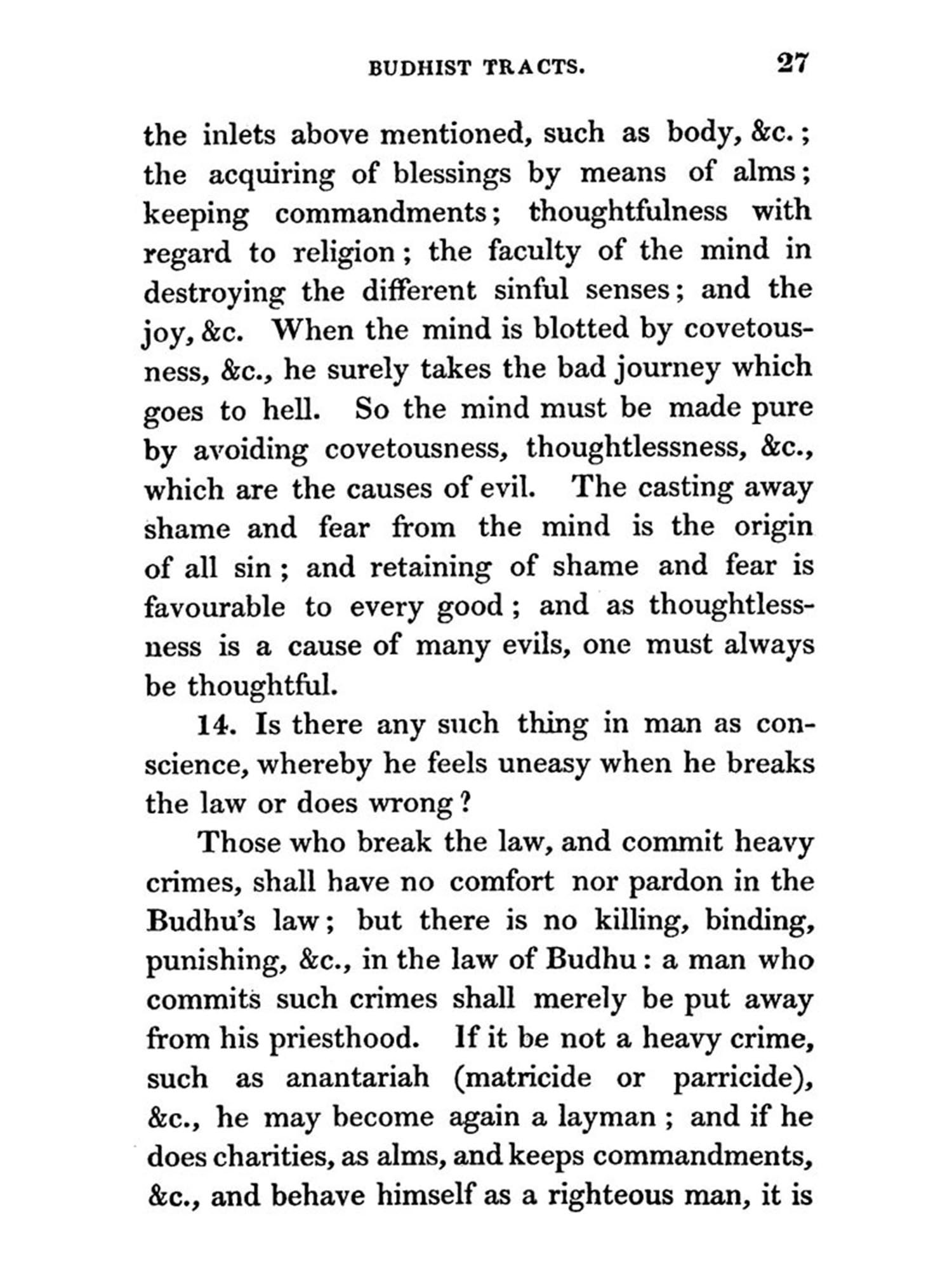 BUDHIST TRACTS. 27

the inlets above mentioned, such as body, &c.; the acquiring of blessings by means of alms; keeping commandments; thoughtfulness with regard to religion; the faculty of the mind in destroying the different sinful senses; and the joy, &c. When the mind is blotted by covetousness, &c., he surely takes the bad journey which goes to hell. So the mind must be made pure by avoiding covetousness, thoughtlessness, &c., which are the causes of evil. The casting away shame and fear from the mind is the origin of all sin; and retaining of shame and fear is favourable to every good; and as thoughtlessness is a cause of many evils, one must always be thoughtful.

14. Is there any such thing in man as conscience, whereby he feels uneasy when he breaks the law or does wrong?

Those who break the law, and commit heavy crimes, shall have no comfort nor pardon in the Budhu's law; but there is no killing, binding, punishing, &c., in the law of Budhu: a man who commits such crimes shall merely be put away from his priesthood. If it be not a heavy crime, such as anantariah (matricide or parricide), &c., he may become again a layman; and if he does charities, as alms, and keeps commandments, &c., and behave himself as a righteous man, it is